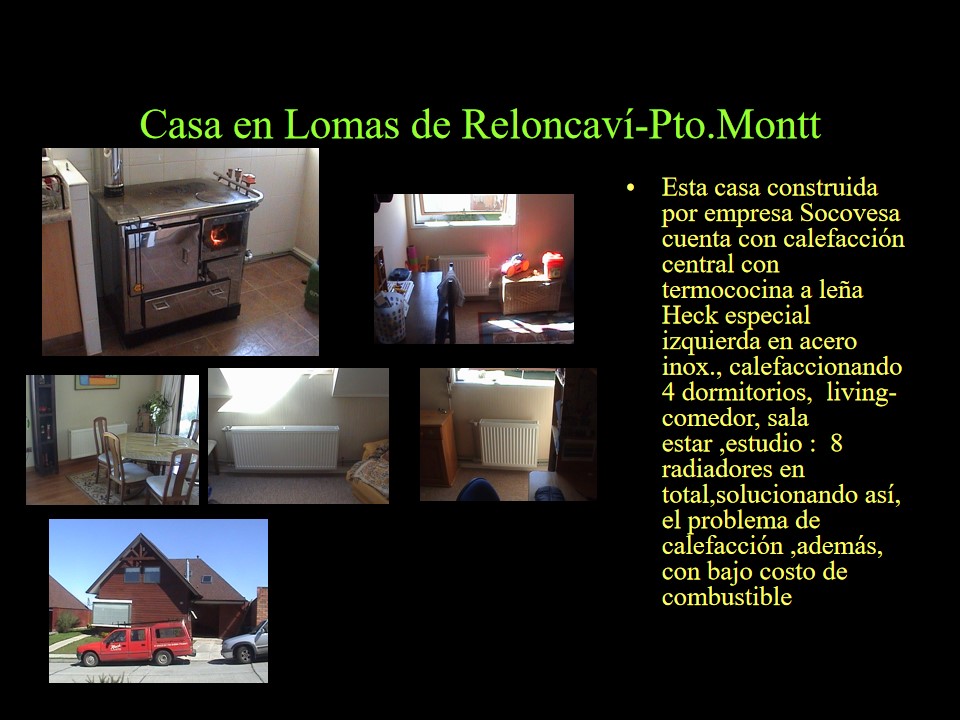 Casa en Lomas de Reloncaví-Pto.Montt

• Esta casa construida por empresa Socovesa cuenta con calefacción central con termococina a leña Heck especial izquierda en acero inox., calefaccionando 4 dormitorios, living-comedor, sala estar ,estudio : 8 radiadores en total,solucionando así, el problema de calefacción ,además, con bajo costo de combustible